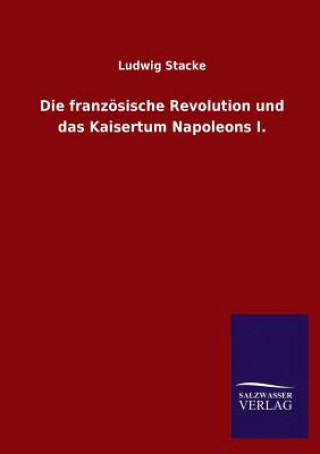 Ludwig Stacke

Die französische Revolution und das Kaisertum Napoleons I.

SALZWASSER
VERLAG